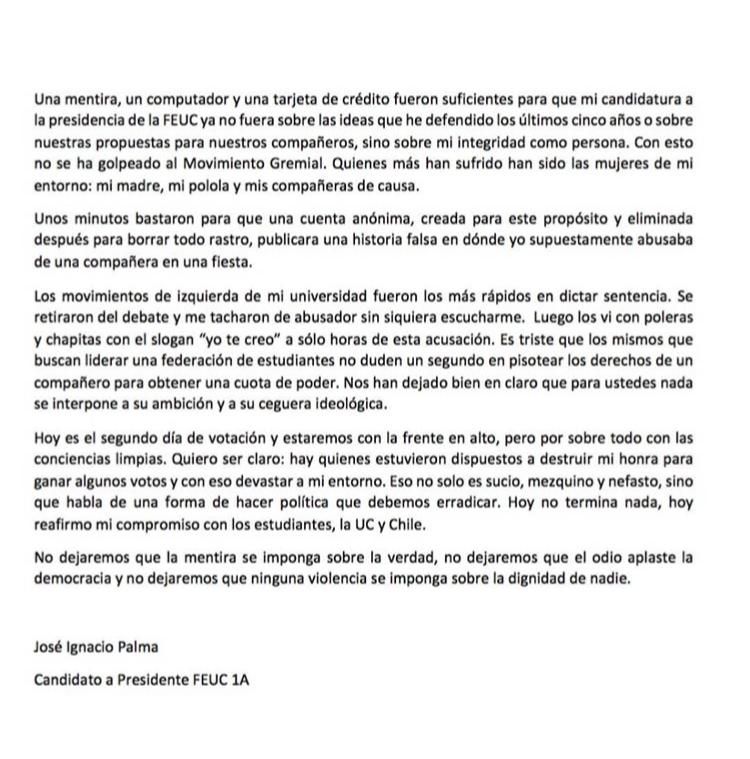 Una mentira, un computador y una tarjeta de crédito fueron suficientes para que mi candidatura a la presidencia de la FEUC ya no fuera sobre las ideas que he defendido los últimos cinco años o sobre nuestras propuestas para nuestros compañeros, sino sobre mi integridad como persona. Con esto no se ha golpeado al Movimiento Gremial. Quienes más han sufrido han sido las mujeres de mi entorno: mi madre, mi polola y mis compañeras de causa.

Unos minutos bastaron para que una cuenta anónima, creada para este propósito y eliminada después para borrar todo rastro, publicara una historia falsa en dónde yo supuestamente abusaba de una compañera en una fiesta.

Los movimientos de izquierda de mi universidad fueron los más rápidos en dictar sentencia. Se retiraron del debate y me tacharon de abusador sin siquiera escucharme. Luego los vi con poleras y chapitas con el slogan "yo te creo" a sólo horas de esta acusación. Es triste que los mismos que buscan liderar una federación de estudiantes no duden un segundo en pisotear los derechos de un compañero para obtener una cuota de poder. Nos han dejado bien en claro que para ustedes nada se interpone a su ambición y a su ceguera ideológica.

Hoy es el segundo día de votación y estaremos con la frente en alto, pero por sobre todo con las conciencias limpias. Quiero ser claro: hay quienes estuvieron dispuestos a destruir mi honra para ganar algunos votos y con eso devastar a mi entorno. Eso no solo es sucio, mezquino y nefasto, sino que habla de una forma de hacer política que debemos erradicar. Hoy no termina nada, hoy reafirmo mi compromiso con los estudiantes, la UC y Chile.

No dejaremos que la mentira se imponga sobre la verdad, no dejaremos que el odio aplaste la democracia y no dejaremos que ninguna violencia se imponga sobre la dignidad de nadie.

José Ignacio Palma

Candidato a Presidente FEUC 1A